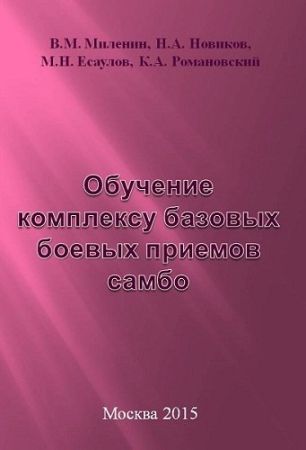 В.М. Миленин, Н.А. Новиков, М.Н. Есаулов, К.А. Романовский

Обучение комплексу базовых боевых приемов самбо

Москва 2015